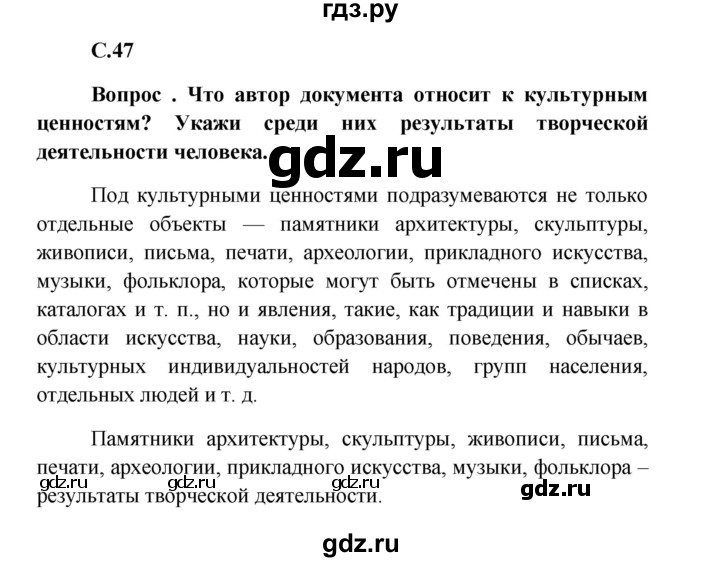 гдз.ру

С.47

Вопрос . Что автор документа относит к культурным ценностям? Укажи среди них результаты творческой деятельности человека.

gdz.ru

Под культурными ценностями подразумеваются не только отдельные объекты — памятники архитектуры, скульптуры, живописи, письма, печати, археологии, прикладного искусства, музыки, фольклора, которые могут быть отмечены в списках, каталогах и т. п., но и явления, такие, как традиции и навыки в области искусства, науки, образования, поведения, обычаев, культурных индивидуальностей народов, групп населения, отдельных людей и т. д.

Памятники архитектуры, скульптуры, живописи, письма, печати, археологии, прикладного искусства, музыки, фольклора – результаты творческой деятельности.

gdz.ru gdz.ru gdz.ru gdz.ru

gdz.ru